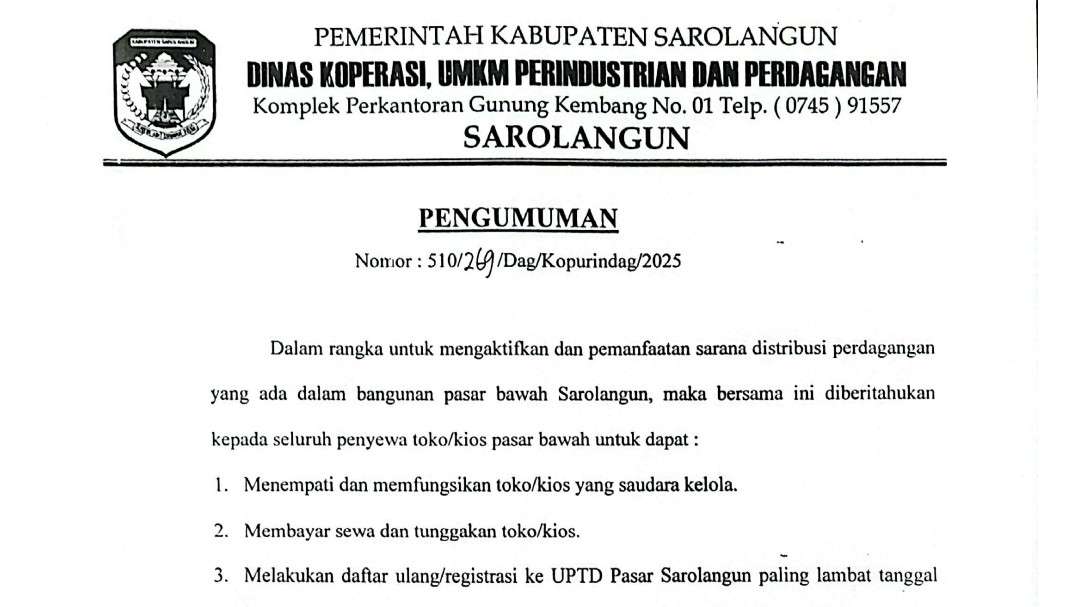 PEMERINTAH KABUPATEN SAROLANGUN
DINAS KOPERASI, UMKM PERINDUSTRIAN DAN PERDAGANGAN
Komplek Perkantoran Gunung Kembang No. 01 Telp. ( 0745 ) 91557
SAROLANGUN

PENGUMUMAN
Nomor : 510/269/Dag/Kopurindag/2025

Dalam rangka untuk mengaktifkan dan pemanfaatan sarana distribusi perdagangan yang ada dalam bangunan pasar bawah Sarolangun, maka bersama ini diberitahukan kepada seluruh penyewa toko/kios pasar bawah untuk dapat :

1. Menempati dan memfungsikan toko/kios yang saudara kelola.
2. Membayar sewa dan tunggakan toko/kios.
3. Melakukan daftar ulang/registrasi ke UPTD Pasar Sarolangun paling lambat tanggal